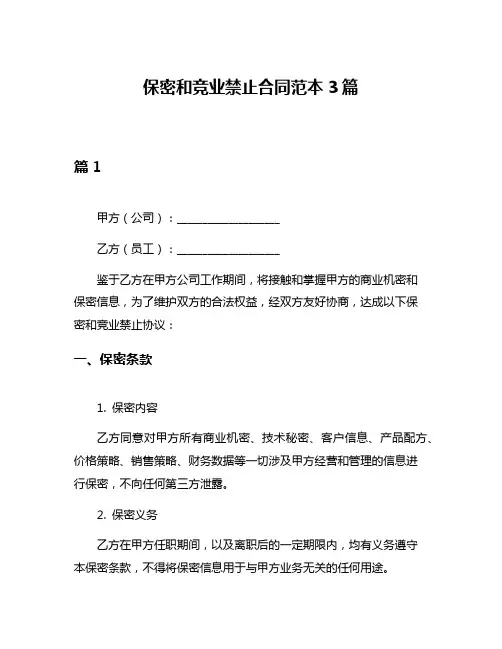 保密和竞业禁止合同范本 3 篇

篇 1

甲方（公司）：__________________

乙方（员工）：__________________

鉴于乙方在甲方公司工作期间，将接触和掌握甲方的商业机密和保密信息，为了维护双方的合法权益，经双方友好协商，达成以下保密和竞业禁止协议：

一、保密条款

1. 保密内容

乙方同意对甲方所有商业机密、技术秘密、客户信息、产品配方、价格策略、销售策略、财务数据等一切涉及甲方经营和管理的信息进行保密，不向任何第三方泄露。

2. 保密义务

乙方在甲方任职期间，以及离职后的一定期限内，均有义务遵守本保密条款，不得将保密信息用于与甲方业务无关的任何用途。